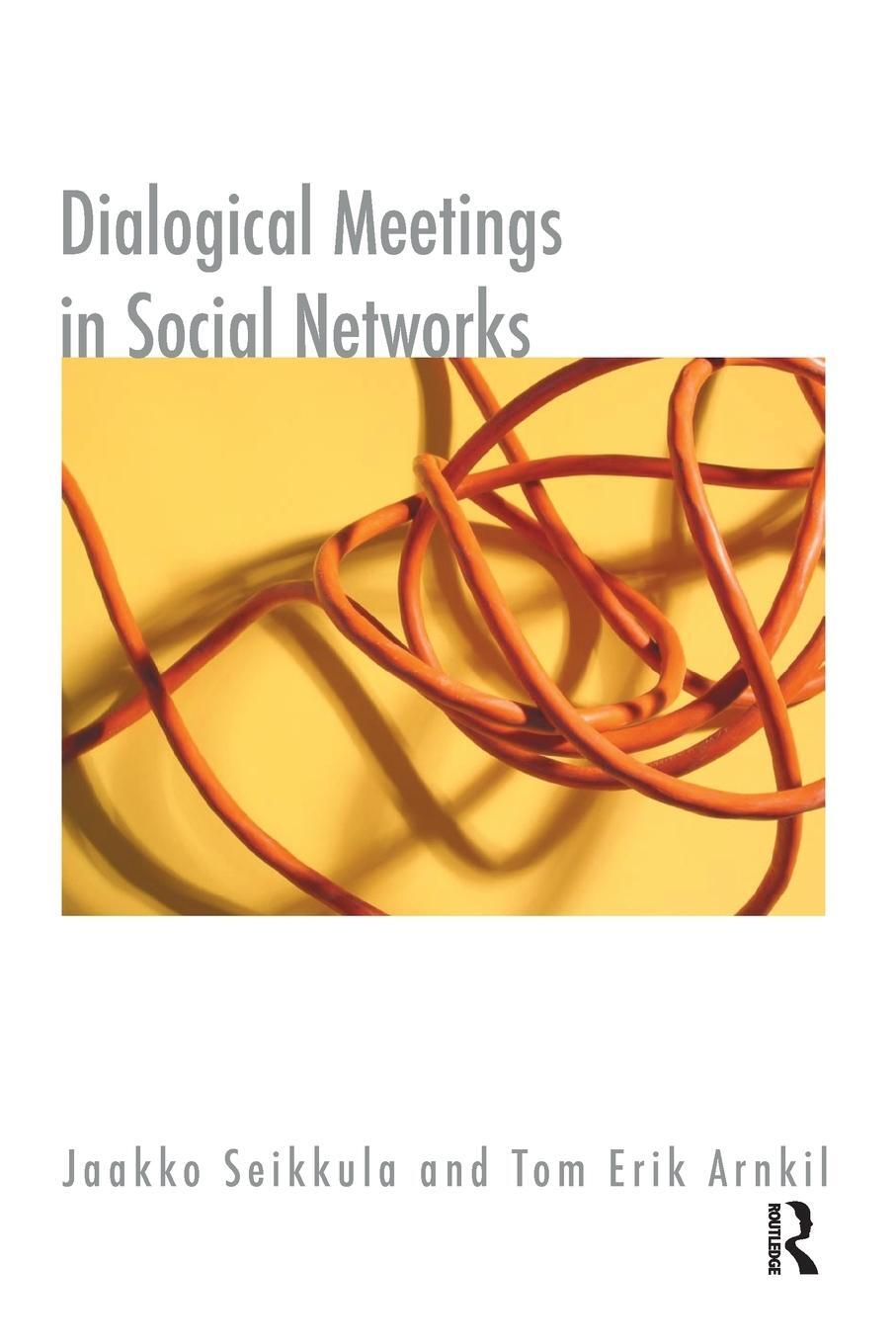 Dialogical Meetings in Social Networks

Jaakko Seikkula and Tom Erik Arnkil

ROUTLEDGE